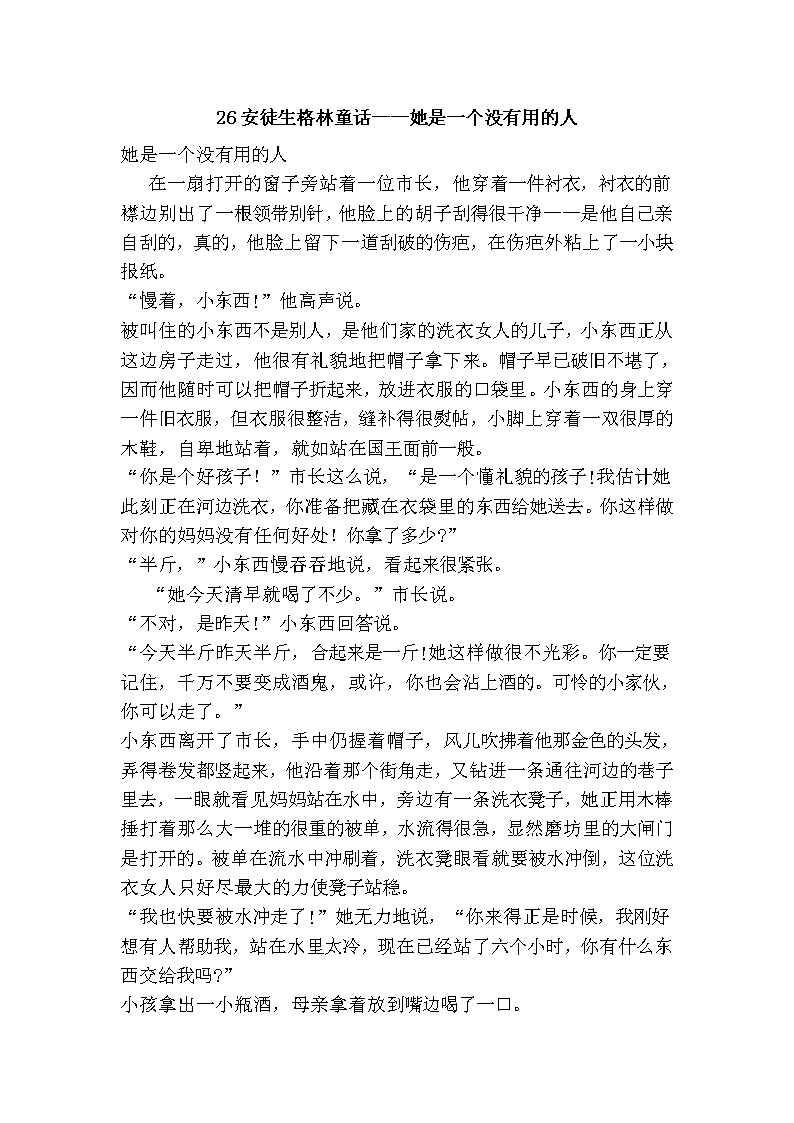 26 安徒生格林童话——她是一个没有用的人

她是一个没有用的人

在一扇打开的窗子旁站着一位市长，他穿着一件衬衣，衬衣的前襟边别出了一根领带别针，他脸上的胡子刮得很干净——是他自己亲自刮的，真的，他脸上留下一道刮破的伤疤，在伤疤外粘上了一小块报纸。

“慢着，小东西！”他高声说。

被叫住的小东西不是别人，是他们家的洗衣女人的儿子，小东西正从这边房子走过，他很有礼貌地把帽子拿下来。帽子早已破旧不堪了，因而他随时可以把帽子折起来，放进衣服的口袋里。小东西的身上穿一件旧衣服，但衣服很整洁，缝补得很熨帖，小脚上穿着一双很厚的木鞋，自卑地站着，就如站在国王面前一般。

“你是个好孩子！”市长这么说，“是一个懂礼貌的孩子!我估计她此刻正在河边洗衣，你准备把藏在衣袋里的东西给她送去。你这样做对你的妈妈没有任何好处！你拿了多少?”

“半斤，”小东西慢吞吞地说，看起来很紧张。

“她今天清早就喝了不少。”市长说。

“不对，是昨天！”小东西回答说。

“今天半斤昨天半斤，合起来是一斤!她这样做很不光彩。你一定要记住，千万不要变成酒鬼，或许，你也会沾上酒的。可怜的小家伙，你可以走了。”

小东西离开了市长，手中仍握着帽子，风儿吹拂着他那金色的头发，弄得卷发都竖起来，他沿着那个街角走，又钻进一条通往河边的巷子里去，一眼就看见妈妈站在水中，旁边有一条洗衣凳子，她正用木棒捶打着那么大一堆的很重的被单，水流得很急，显然磨坊里的大闸门是打开的。被单在流水中冲刷着，洗衣凳眼看就要被水冲倒，这位洗衣女人只好尽最大的力使凳子站稳。

“我也快要被水冲走了!”她无力地说，“你来得正是时候，我刚好想有人帮助我，站在水里太冷，现在已经站了六个小时，你有什么东西交给我吗?”

小孩拿出一小瓶酒，母亲拿着放到嘴边喝了一口。